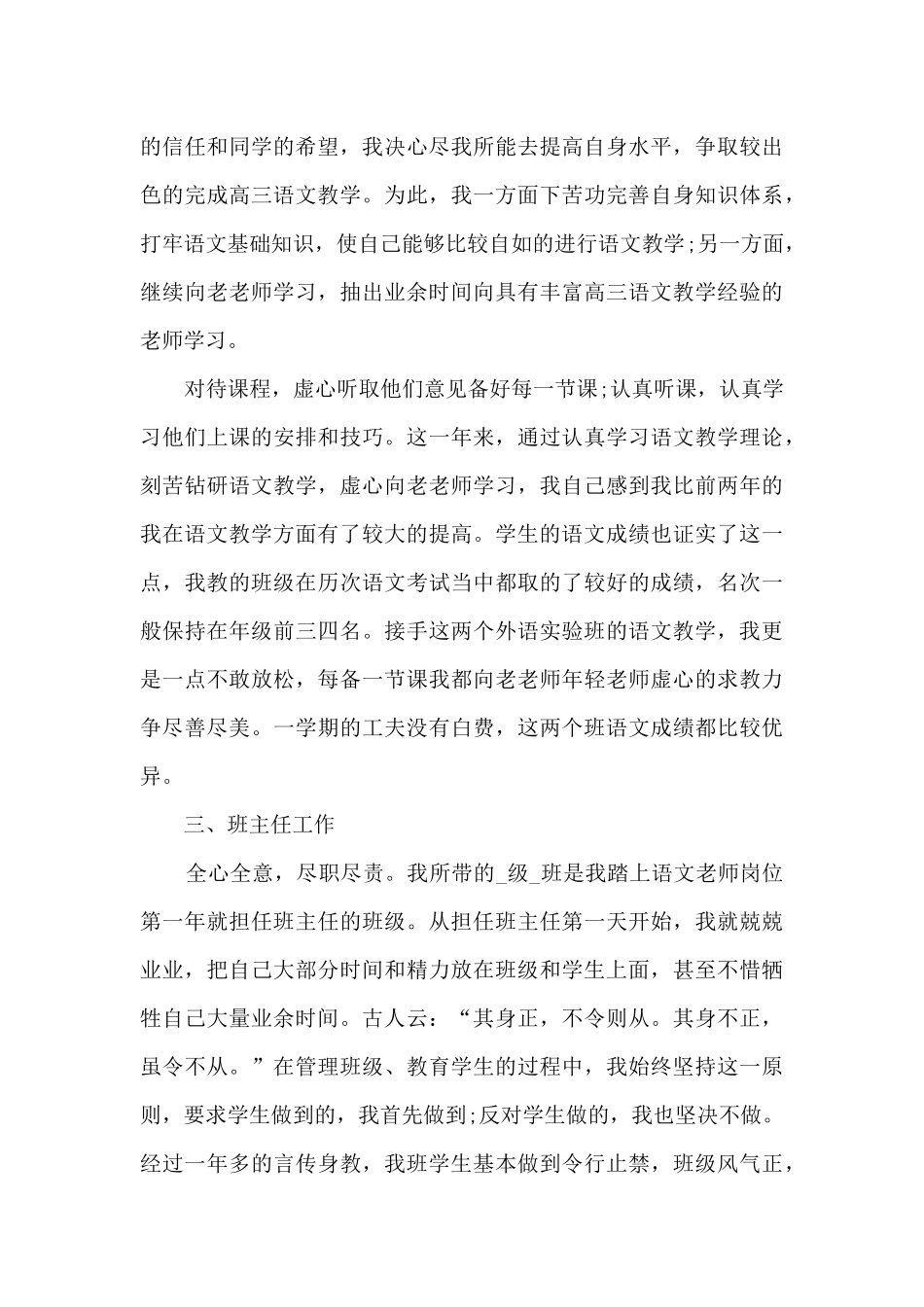 的信任和同学的希望，我决心尽我所能去提高自身水平，争取较出色的完成高三语文教学。为此，我一方面下苦功完善自身知识体系，打牢语文基础知识，使自己能够比较自如的进行语文教学;另一方面，继续向老老师学习，抽出业余时间向具有丰富高三语文教学经验的老师学习。

对待课程，虚心听取他们意见备好每一节课;认真听课，认真学习他们上课的安排和技巧。这一年来，通过认真学习语文教学理论，刻苦钻研语文教学，虚心向老老师学习，我自己感到我比前两年的我在语文教学方面有了较大的提高。学生的语文成绩也证实了这一点，我教的班级在历次语文考试当中都取的了较好的成绩，名次一般保持在年级前三四名。接手这两个外语实验班的语文教学，我更是一点不敢放松，每备一节课我都向老老师年轻老师虚心的求教力争尽善尽美。一学期的工夫没有白费，这两个班语文成绩都比较优异。

三、班主任工作

全心全意，尽职尽责。我所带的_级_班是我踏上语文老师岗位第一年就担任班主任的班级。从担任班主任第一天开始，我就兢兢业业，把自己大部分时间和精力放在班级和学生上面，甚至不惜牺牲自己大量业余时间。古人云：“其身正，不令则从。其身不正，虽令不从。”在管理班级、教育学生的过程中，我始终坚持这一原则，要求学生做到的，我首先做到;反对学生做的，我也坚决不做。经过一年多的言传身教，我班学生基本做到令行止禁，班级风气正，